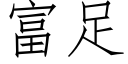 富足